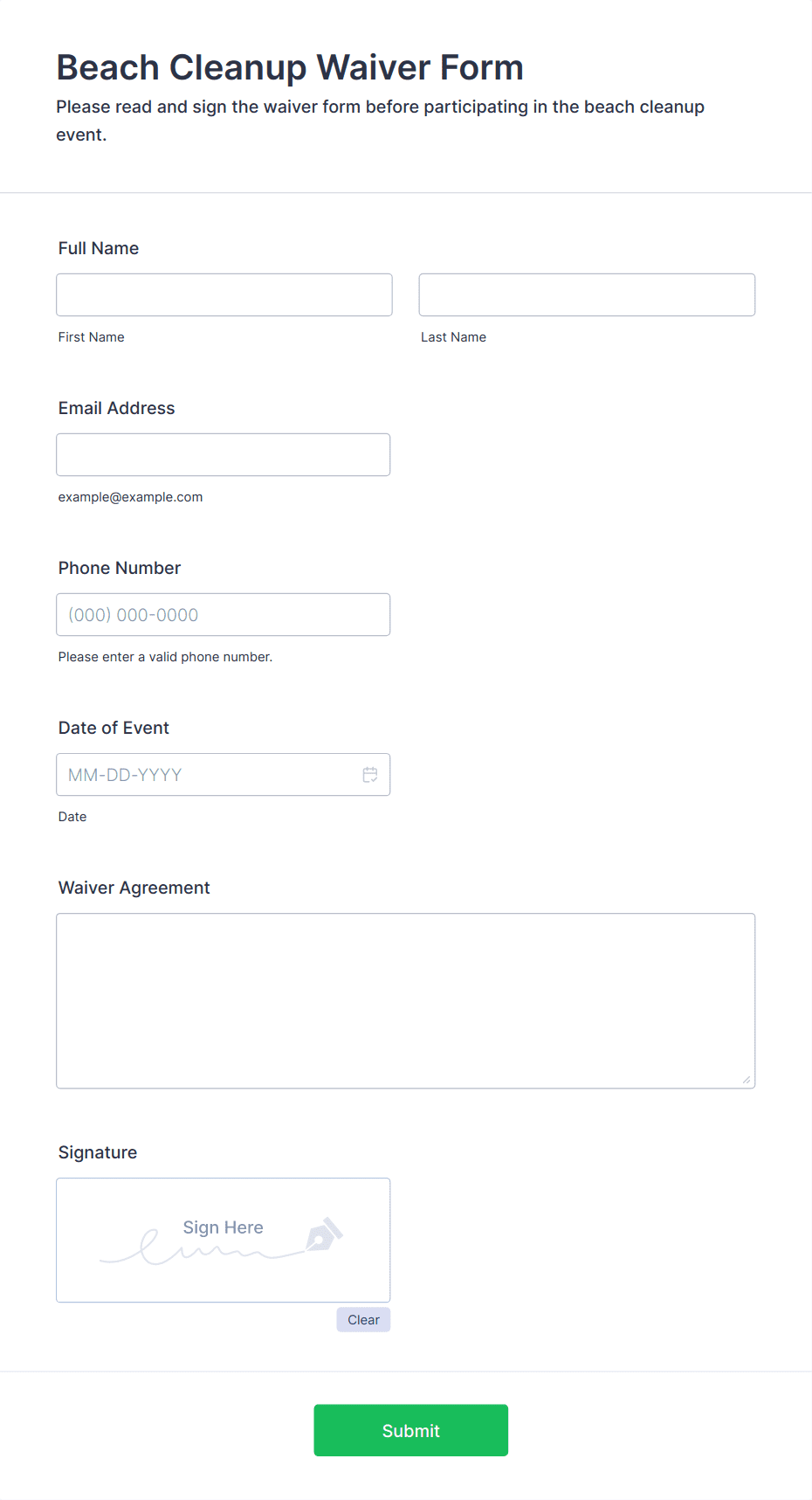 Beach Cleanup Waiver Form

Please read and sign the waiver form before participating in the beach cleanup event.

Full Name

First Name

Last Name

Email Address

example@example.com

Phone Number

(000) 000-0000

Please enter a valid phone number.

Date of Event

MM-DD-YYYY

Date

Waiver Agreement

Signature

Sign Here

Clear

Submit